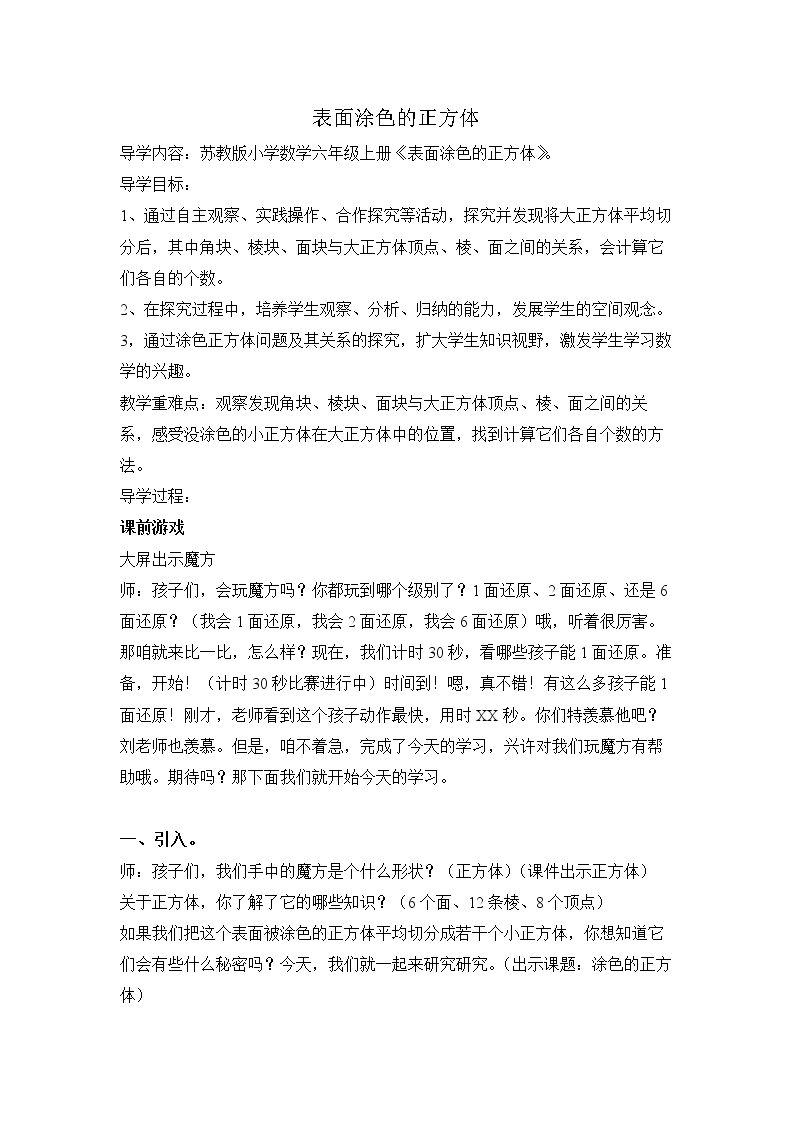 表面涂色的正方体

导学内容：苏教版小学数学六年级上册《表面涂色的正方体》

导学目标：

1、通过自主观察、实践操作、合作探究等活动，探究并发现将大正方体平均切分后，其中角块、棱块、面块与大正方体顶点、棱、面之间的关系，会计算它们各自的个数。

2、在探究过程中，培养学生观察、分析、归纳的能力，发展学生的空间观念。

3，通过涂色正方体问题及其关系的探究，扩大学生知识视野，激发学生学习数学的兴趣。

教学重难点：观察发现角块、棱块、面块与大正方体顶点、棱、面之间的关系，感受没涂色的小正方体在大正方体中的位置，找到计算它们各自个数的方法。

导学过程：

课前游戏

大屏出示魔方

师：孩子们，会玩魔方吗？你都玩到哪个级别了？1面还原、2面还原、还是6面还原？（我会1面还原，我会2面还原，我会6面还原）哦，听着很厉害。那咱就来比一比，怎么样？现在，我们计时30秒，看哪些孩子能1面还原。准备，开始！（计时30秒比赛进行中）时间到！嗯，真不错！有这么多孩子能1面还原！刚才，老师看到这个孩子动作最快，用时XX秒。你们特羡慕他吧？刘老师也羡慕。但是，咱不着急，完成了今天的学习，兴许对我们玩魔方有帮助哦。期待吗？那下面我们就开始今天的学习。

一、引入。

师：孩子们，我们手中的魔方是个什么形状？（正方体）（课件出示正方体）

关于正方体，你了解了它的哪些知识？（6个面、12条棱、8个顶点）

如果我们把这个表面被涂色的正方体平均切分成若干个小正方体，你想知道它们会有些什么秘密吗？今天，我们就一起来研究研究。（出示课题：涂色的正方体）